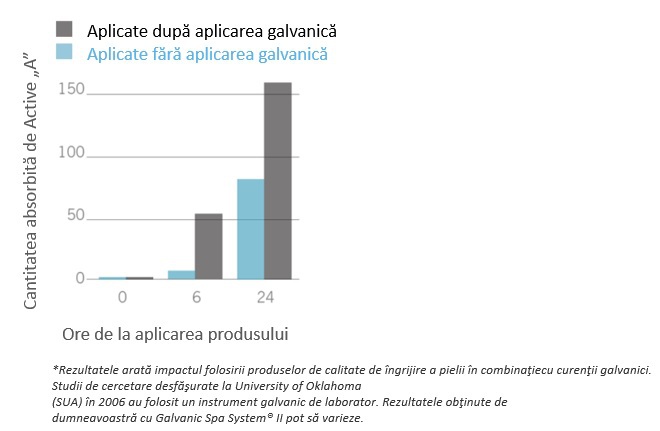 Aplicate după aplicarea galvanică
Aplicate fără aplicarea galvanică

Cantitatea absorbită de Active „A”

150
100
50
0

0
6
24

Ore de la aplicarea produsului

*Rezultatele arată impactul folosirii produselor de calitate de îngrijire a pielii în combinaţiecu curenţii galvanici. Studii de cercetare desfăşurate la University of Oklahoma (SUA) în 2006 au folosit un instrument galvanic de laborator. Rezultatele obţinute de dumneavoastră cu Galvanic Spa System® II pot să varieze.